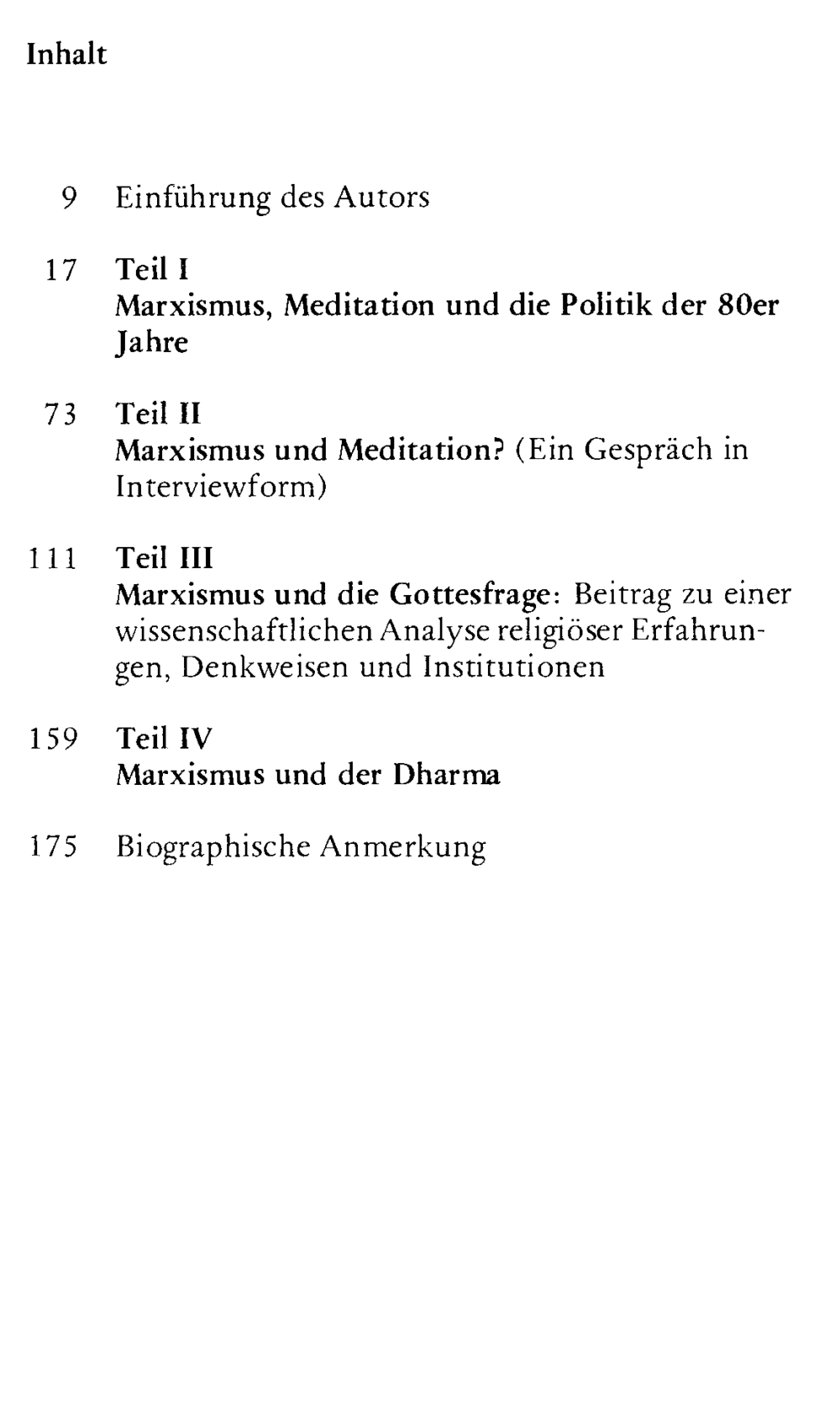 Inhalt

9 Einführung des Autors

17 Teil I
Marxismus, Meditation und die Politik der 80er Jahre

73 Teil II
Marxismus und Meditation? (Ein Gespräch in Interviewform)

111 Teil III
Marxismus und die Gottesfrage: Beitrag zu einer wissenschaftlichen Analyse religiöser Erfahrungen, Denkweisen und Institutionen

159 Teil IV
Marxismus und der Dharma

175 Biographische Anmerkung